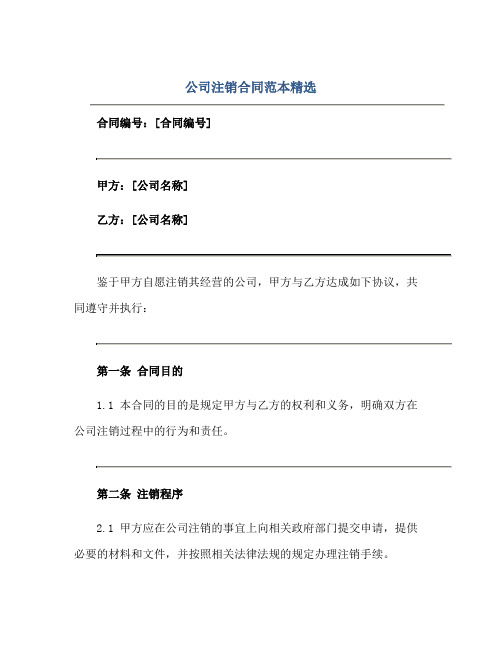 公司注销合同范本精选

合同编号：[合同编号]

甲方：[公司名称]

乙方：[公司名称]

鉴于甲方自愿注销其经营的公司，甲方与乙方达成如下协议，共同遵守并执行：

第一条 合同目的

1.1 本合同的目的是规定甲方与乙方的权利和义务，明确双方在公司注销过程中的行为和责任。

第二条 注销程序

2.1 甲方应在公司注销的事宜上向相关政府部门提交申请，提供必要的材料和文件，并按照相关法律法规的规定办理注销手续。